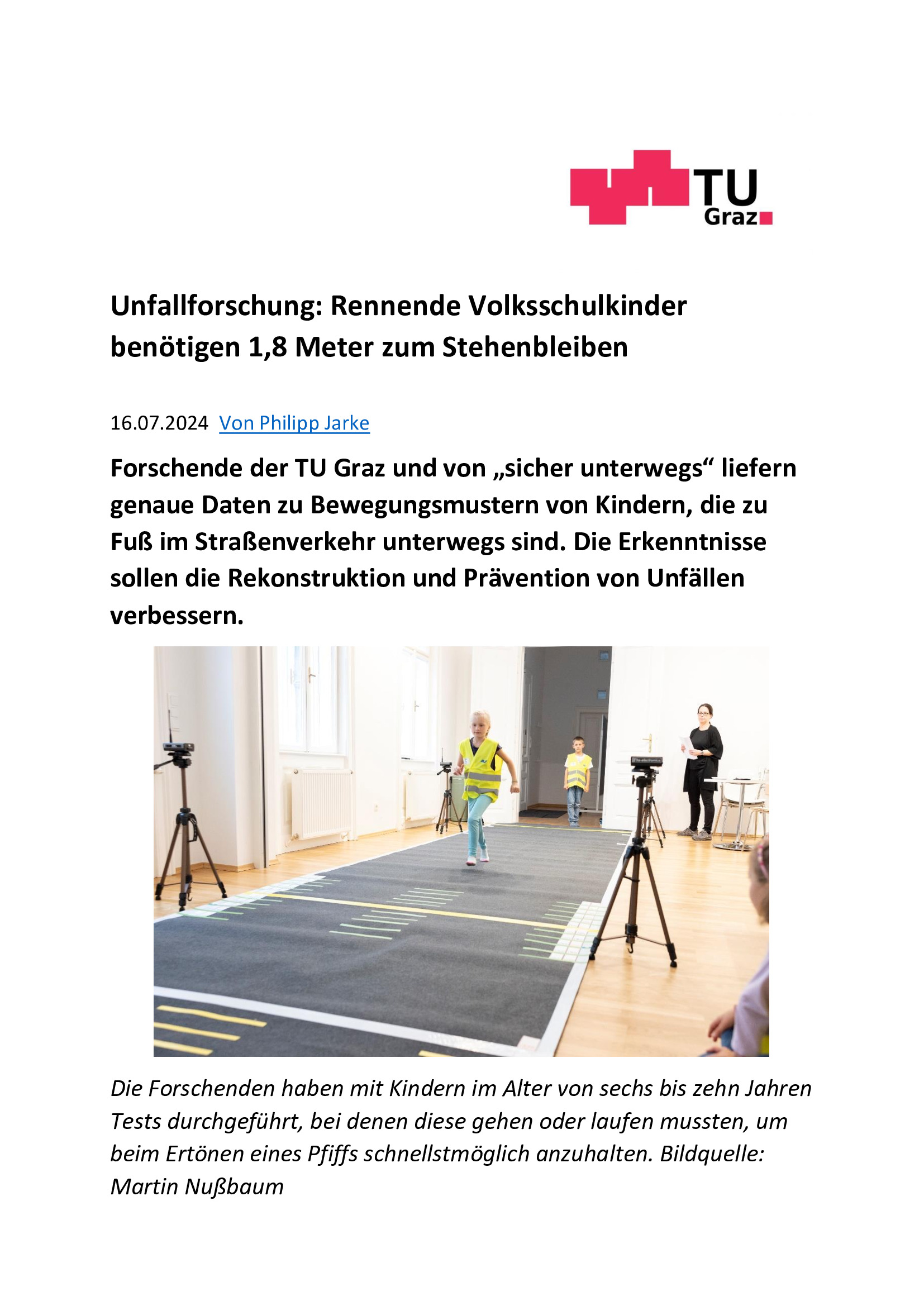 TU Graz

Unfallforschung: Rennende Volksschulkinder benötigen 1,8 Meter zum Stehenbleiben

16.07.2024 Von Philipp Jarke

Forschende der TU Graz und von „sicher unterwegs“ liefern genaue Daten zu Bewegungsmustern von Kindern, die zu Fuß im Straßenverkehr unterwegs sind. Die Erkenntnisse sollen die Rekonstruktion und Prävention von Unfällen verbessern.

Die Forschenden haben mit Kindern im Alter von sechs bis zehn Jahren Tests durchgeführt, bei denen diese gehen oder laufen mussten, um beim Ertönen eines Pfiffs schnellstmöglich anzuhalten. Bildquelle: Martin Nußbaum